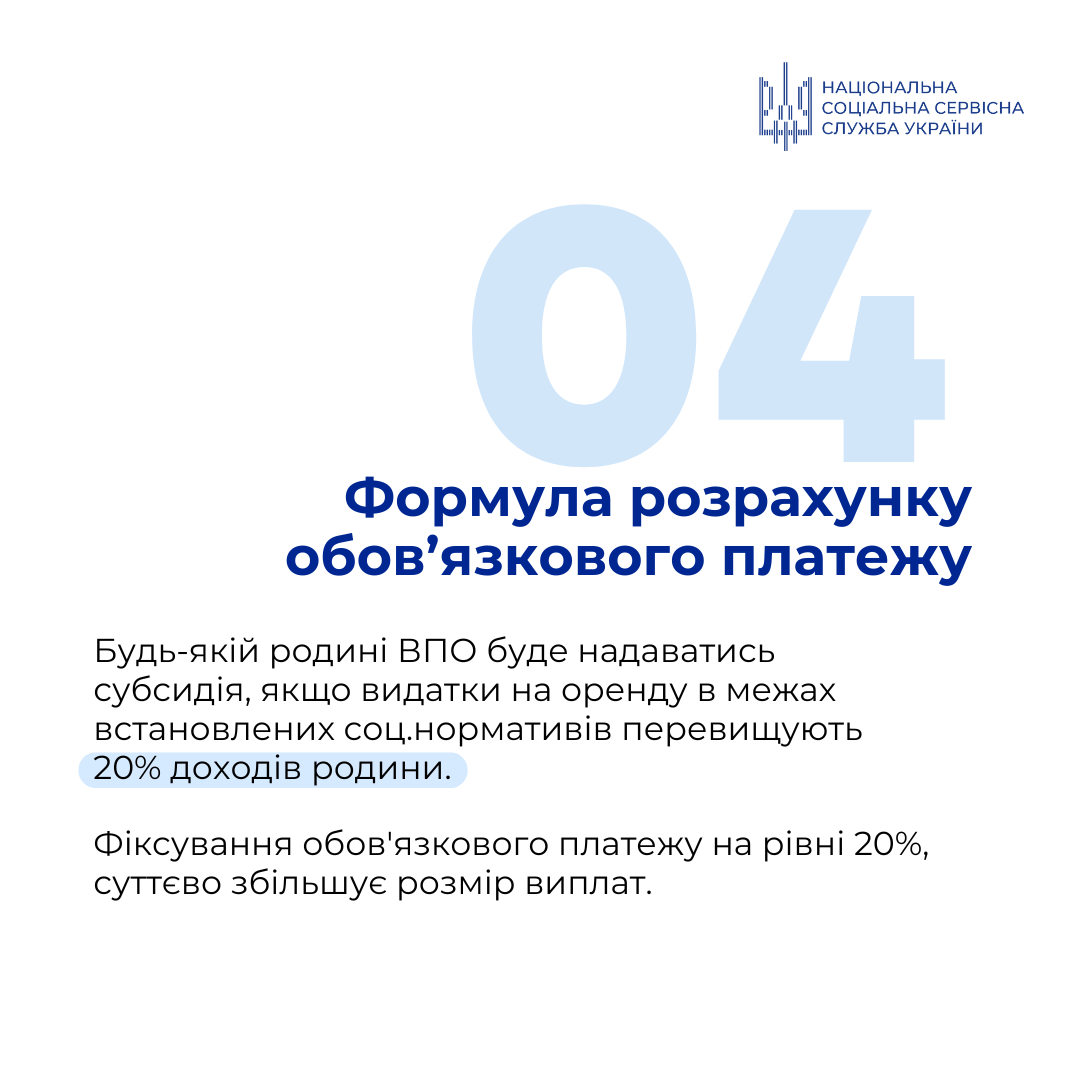 НАЦІОНАЛЬНА
СОЦІАЛЬНА СЕРВІСНА
СЛУЖБА УКРАЇНИ

04

Формула розрахунку обов'язкового платежу

Будь-якій родині ВПО буде надаватись субсидія, якщо видатки на оренду в межах встановлених соц.нормативів перевищують 20% доходів родини.

Фіксування обов'язкового платежу на рівні 20%, суттєво збільшує розмір виплат.